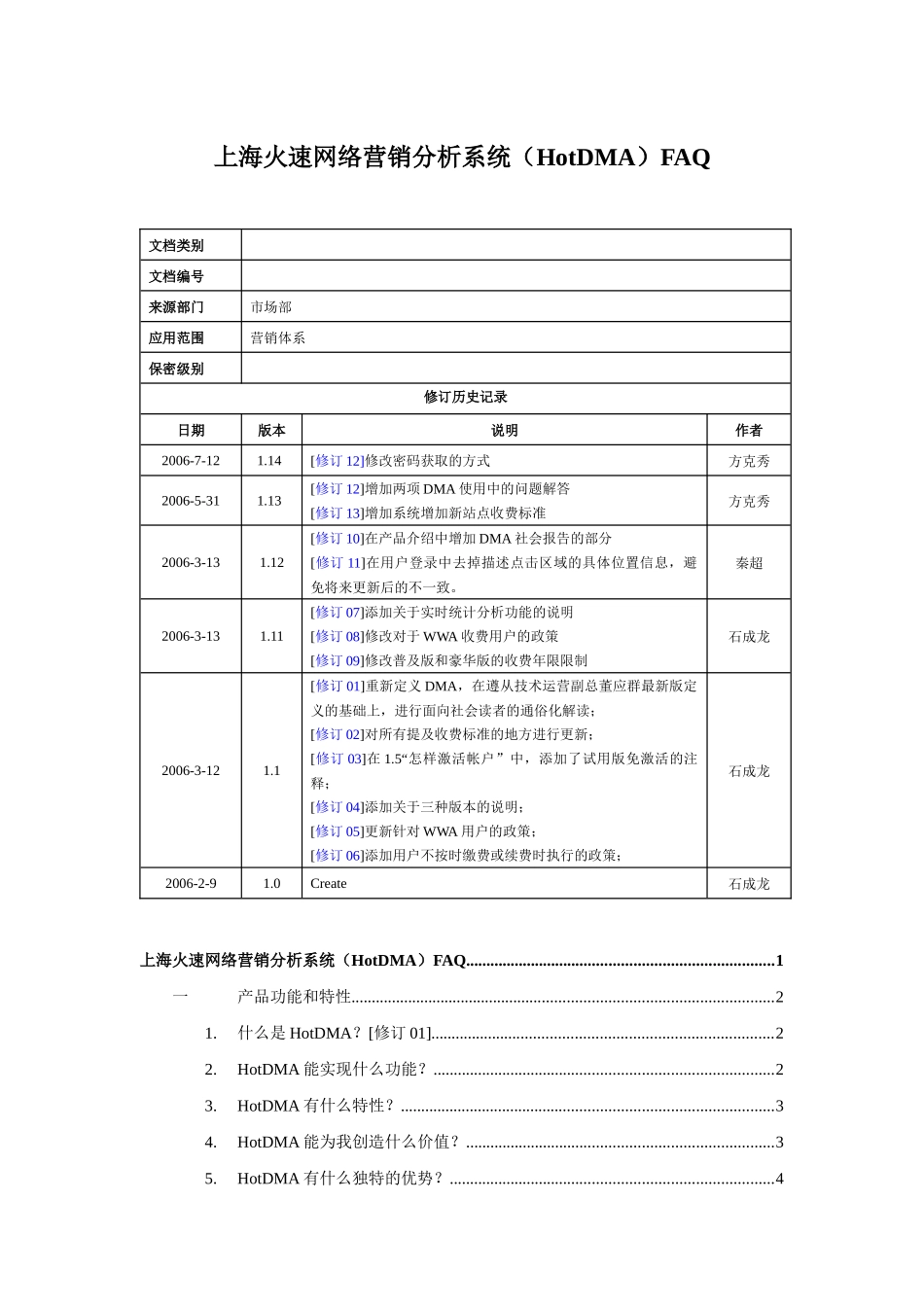 上海火速网络营销分析系统（HotDMA）FAQ

| 文档类别 |  |  |  |
|---|---|---|---|
| 文档编号 |  |  |  |
| 来源部门 | 市场部 |  |  |
| 应用范围 | 营销体系 |  |  |
| 保密级别 |  |  |  |
| 修订历史记录 |  |  |  |
| 日期 | 版本 | 说明 | 作者 |
| 2006-7-12 | 1.14 | [修订12]修改密码获取的方式 | 方克秀 |
| 2006-5-31 | 1.13 | [修订12]增加两项DMA使用中的问题解答 [修订13]增加系统增加新站点收费标准 | 方克秀 |
| 2006-3-13 | 1.12 | [修订10]在产品介绍中增加DMA社会报告的部分 [修订11]在用户登录中去掉描述点击区域的具体位置信息，避免将来更新后的不一致。 | 秦超 |
| 2006-3-13 | 1.11 | [修订07]添加关于实时统计分析功能的说明 [修订08]修改对于WWA收费用户的政策 [修订09]修改普及版和豪华版的收费年限限制 | 石成龙 |
| 2006-3-12 | 1.1 | [修订01]重新定义DMA，在遵从技术运营副总董应群最新版定义的基础上，进行面向社会读者的通俗化解读; [修订02]对所有提及收费标准的地方进行更新; [修订03]在1.5“怎样激活帐户”中，添加了试用版免激活的注释; [修订04]添加关于三种版本的说明; [修订05]更新针对WWA用户的政策; [修订06]添加用户不按时缴费或续费时执行的政策; | 石成龙 |
| 2006-2-9 | 1.0 | Create | 石成龙 |

上海火速网络营销分析系统（HotDMA）FAQ 1

一 产品功能和特性 2

1. 什么是HotDMA？[修订01] 2

2. HotDMA能实现什么功能？ 2

3. HotDMA有什么特性？ 3

4. HotDMA能为我创造什么价值？ 3

5. HotDMA有什么独特的优势？ 4